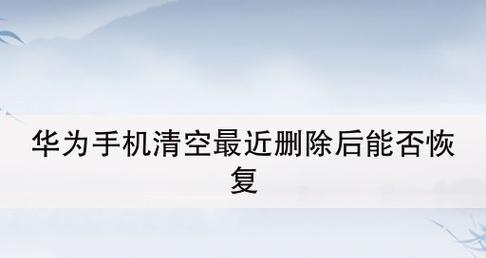 华为手机清空最近删除后能否恢复